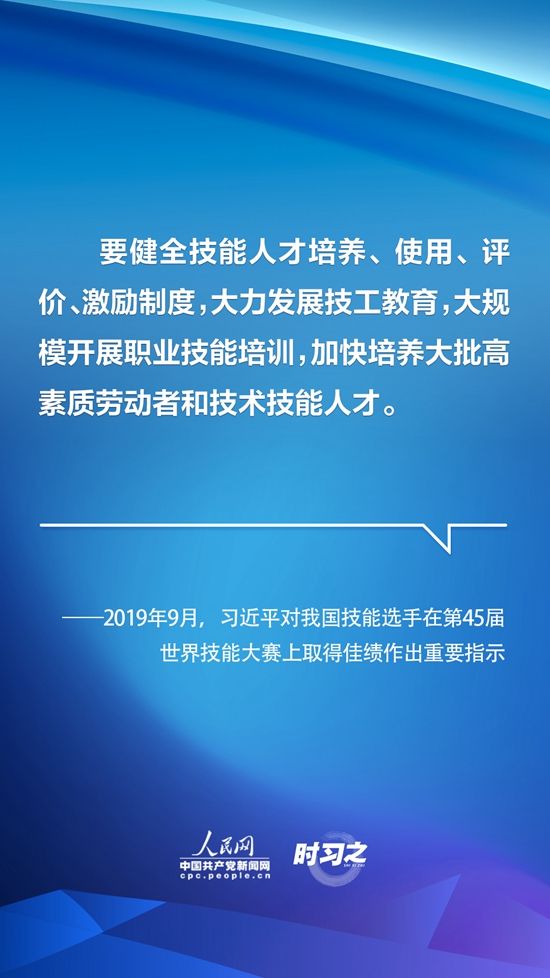 要健全技能人才培养、使用、评价、激励制度，大力发展技工教育，大规模开展职业技能培训，加快培养大批高素质劳动者和技术技能人才。

——2019年9月，习近平对我国技能选手在第45届世界技能大赛上取得佳绩作出重要指示

人民网
中国共产党新闻网
cpc.people.cn
时习之